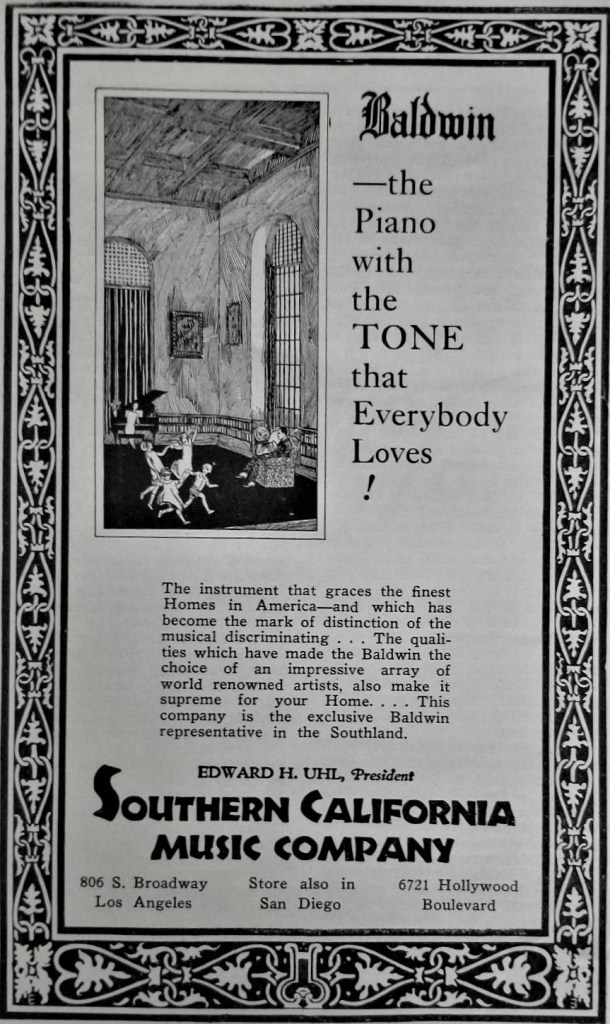 Baldwin

—the Piano with the TONE that Everybody Loves !

The instrument that graces the finest Homes in America—and which has become the mark of distinction of the musical discriminating . . . The qualities which have made the Baldwin the choice of an impressive array of world renowned artists, also make it supreme for your Home. . . . This company is the exclusive Baldwin representative in the Southland.

EDWARD H. UHL, President

SOUTHERN CALIFORNIA MUSIC COMPANY

806 S. Broadway Los Angeles

Store also in San Diego

6721 Hollywood Boulevard